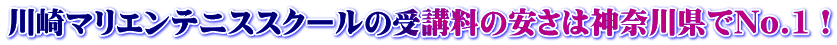 川崎マリエンテニススクールの受講料の安さは神奈川県でNo.1！